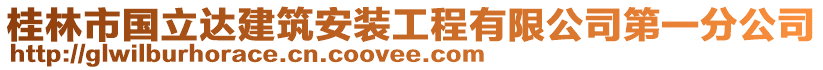 桂林市国立达建筑安装工程有限公司第一分公司
http://glwilburhorace.cn.coovee.com